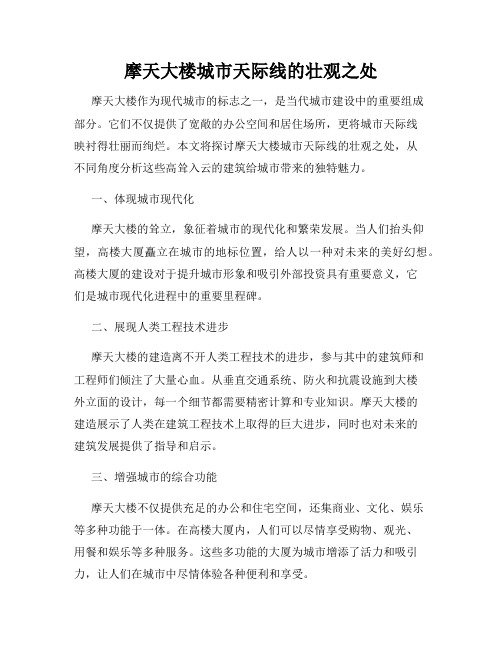 摩天大楼城市天际线的壮观之处

摩天大楼作为现代城市的标志之一，是当代城市建设中的重要组成部分。它们不仅提供了宽敞的办公空间和居住场所，更将城市天际线映衬得壮丽而绚烂。本文将探讨摩天大楼城市天际线的壮观之处，从不同角度分析这些高耸入云的建筑给城市带来的独特魅力。

一、体现城市现代化

摩天大楼的耸立，象征着城市的现代化和繁荣发展。当人们抬头仰望，高楼大厦矗立在城市的地标位置，给人以一种对未来的美好幻想。高楼大厦的建设对于提升城市形象和吸引外部投资具有重要意义，它们是城市现代化进程中的重要里程碑。

二、展现人类工程技术进步

摩天大楼的建造离不开人类工程技术的进步，参与其中的建筑师和工程师们倾注了大量心血。从垂直交通系统、防火和抗震设施到大楼外立面的设计，每一个细节都需要精密计算和专业知识。摩天大楼的建造展示了人类在建筑工程技术上取得的巨大进步，同时也对未来的建筑发展提供了指导和启示。

三、增强城市的综合功能

摩天大楼不仅提供充足的办公和住宅空间，还集商业、文化、娱乐等多种功能于一体。在高楼大厦内，人们可以尽情享受购物、观光、用餐和娱乐等多种服务。这些多功能的大厦为城市增添了活力和吸引力，让人们在城市中尽情体验各种便利和享受。